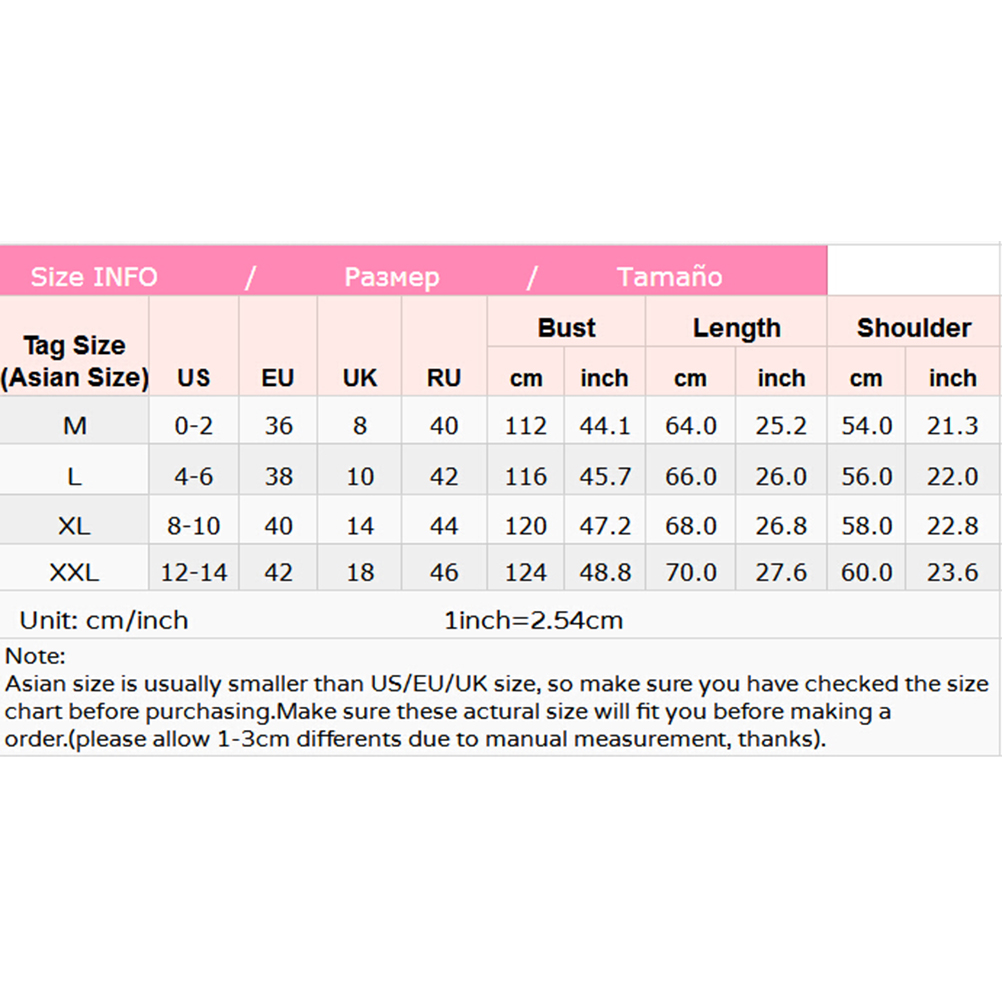 Size INFO / Размер / Tamaño

| Tag Size (Asian Size) | US | EU | UK | RU | Bust cm | Bust inch | Length cm | Length inch | Shoulder cm | Shoulder inch |
|---|---|---|---|---|---|---|---|---|---|---|
| M | 0-2 | 36 | 8 | 40 | 112 | 44.1 | 64.0 | 25.2 | 54.0 | 21.3 |
| L | 4-6 | 38 | 10 | 42 | 116 | 45.7 | 66.0 | 26.0 | 56.0 | 22.0 |
| XL | 8-10 | 40 | 14 | 44 | 120 | 47.2 | 68.0 | 26.8 | 58.0 | 22.8 |
| XXL | 12-14 | 42 | 18 | 46 | 124 | 48.8 | 70.0 | 27.6 | 60.0 | 23.6 |

Unit: cm/inch 1inch=2.54cm

Note:
Asian size is usually smaller than US/EU/UK size, so make sure you have checked the size chart before purchasing.Make sure these actural size will fit you before making a order.(please allow 1-3cm differents due to manual measurement, thanks).